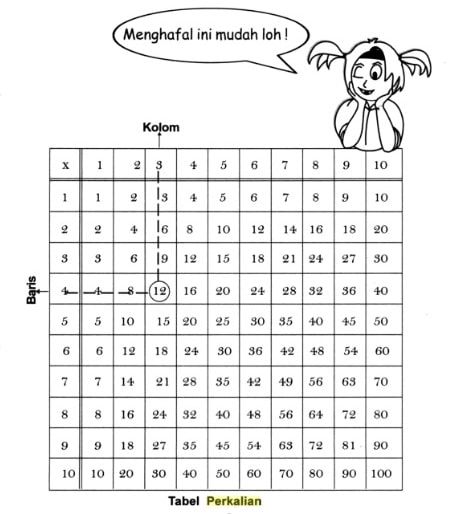 Menghafal ini mudah loh !

Kolom

Baris

| x | 1 | 2 | 3 | 4 | 5 | 6 | 7 | 8 | 9 | 10 |
|---|---|---|---|---|---|---|---|---|---|---|
| 1 | 1 | 2 | 3 | 4 | 5 | 6 | 7 | 8 | 9 | 10 |
| 2 | 2 | 4 | 6 | 8 | 10 | 12 | 14 | 16 | 18 | 20 |
| 3 | 3 | 6 | 9 | 12 | 15 | 18 | 21 | 24 | 27 | 30 |
| 4 | 4 | 8 | 12 | 16 | 20 | 24 | 28 | 32 | 36 | 40 |
| 5 | 5 | 10 | 15 | 20 | 25 | 30 | 35 | 40 | 45 | 50 |
| 6 | 6 | 12 | 18 | 24 | 30 | 36 | 42 | 48 | 54 | 60 |
| 7 | 7 | 14 | 21 | 28 | 35 | 42 | 49 | 56 | 63 | 70 |
| 8 | 8 | 16 | 24 | 32 | 40 | 48 | 56 | 64 | 72 | 80 |
| 9 | 9 | 18 | 27 | 35 | 45 | 54 | 63 | 72 | 81 | 90 |
| 10 | 10 | 20 | 30 | 40 | 50 | 60 | 70 | 80 | 90 | 100 |

Tabel Perkalian